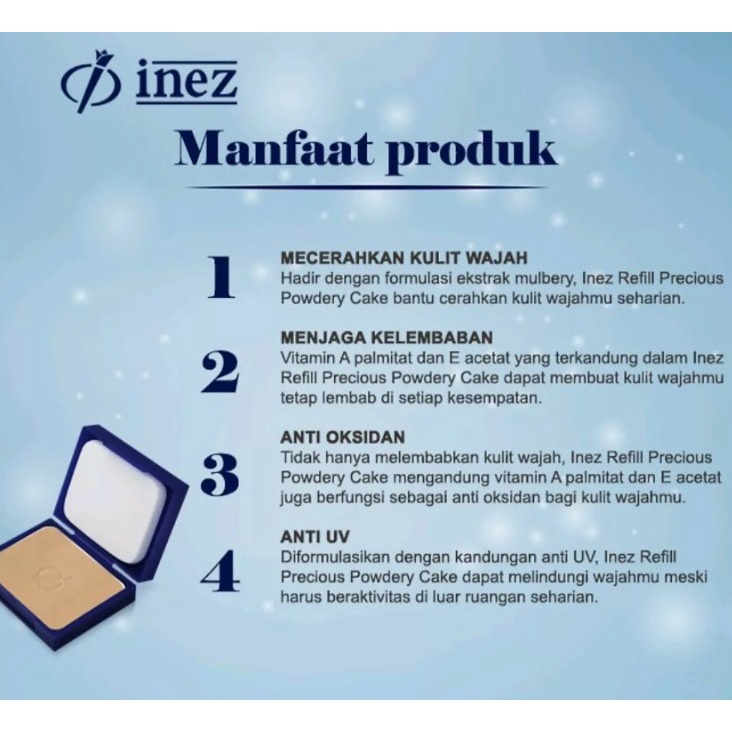 inez

Manfaat produk

1
MECERAHKAN KULIT WAJAH
Hadir dengan formulasi ekstrak mulbery, Inez Refill Precious Powdery Cake bantu cerahkan kulit wajahmu seharian.

2
MENJAGA KELEMBABAN
Vitamin A palmitat dan E acetat yang terkandung dalam Inez Refill Precious Powdery Cake dapat membuat kulit wajahmu tetap lembab di setiap kesempatan.

3
ANTI OKSIDAN
Tidak hanya melembabkan kulit wajah, Inez Refill Precious Powdery Cake mengandung vitamin A palmitat dan E acetat juga berfungsi sebagai anti oksidan bagi kulit wajahmu.

4
ANTI UV
Diformulasikan dengan kandungan anti UV, Inez Refill Precious Powdery Cake dapat melindungi wajahmu meski harus beraktivitas di luar ruangan seharian.